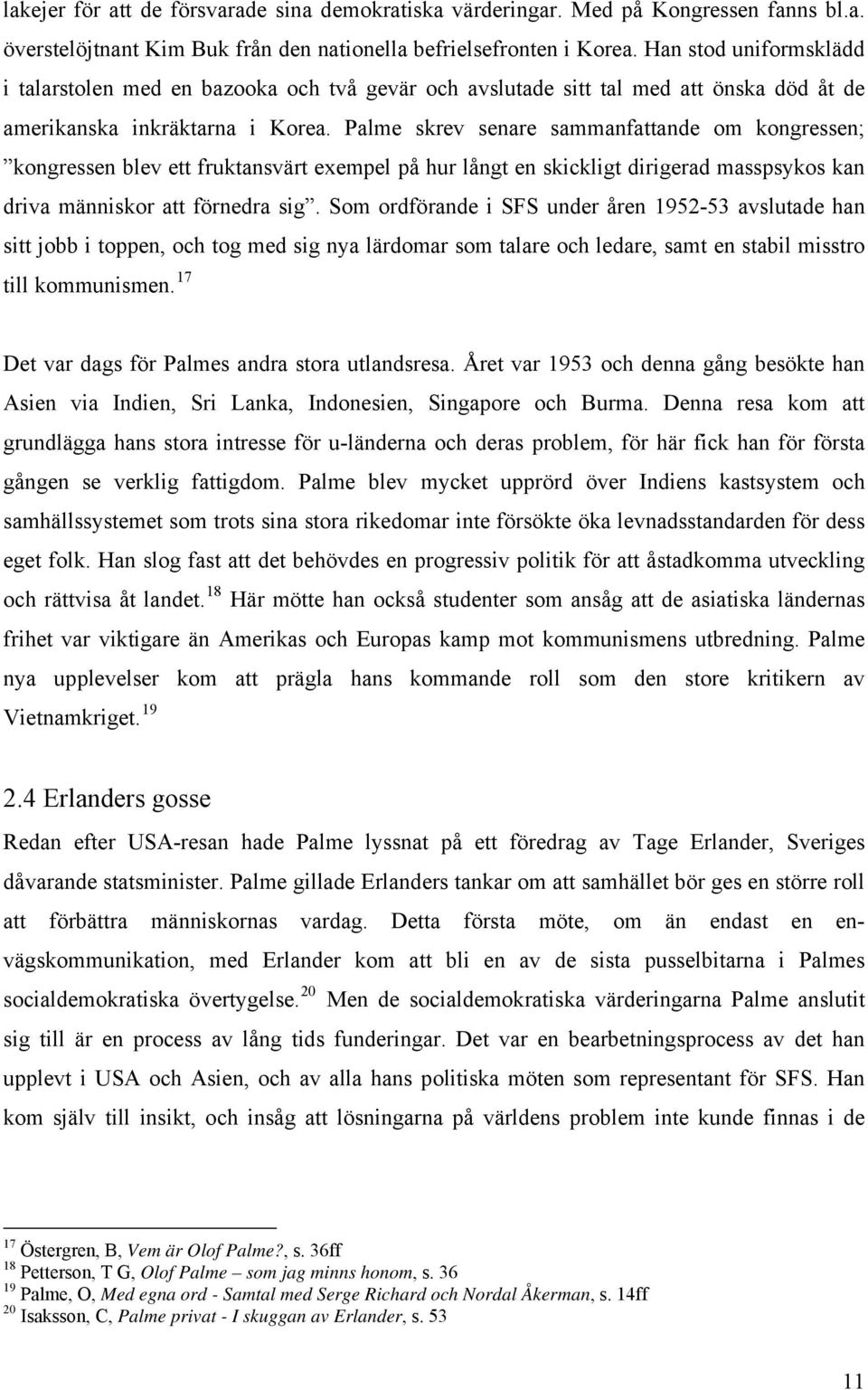 lakejer för att de försvarade sina demokratiska värderingar. Med på Kongressen fanns bl.a. överstelöjtnant Kim Buk från den nationella befrielsefronten i Korea. Han stod uniformsklädd i talarstolen med en bazooka och två gevär och avslutade sitt tal med att önska död åt de amerikanska inkräktarna i Korea. Palme skrev senare sammanfattande om kongressen; ”kongressen blev ett fruktansvärt exempel på hur långt en skickligt dirigerad masspsykos kan driva människor att förnedra sig”. Som ordförande i SFS under åren 1952-53 avslutade han sitt jobb i toppen, och tog med sig nya lärdomar som talare och ledare, samt en stabil misstro till kommunismen.$^{17}$

Det var dags för Palmes andra stora utlandsresa. Året var 1953 och denna gång besökte han Asien via Indien, Sri Lanka, Indonesien, Singapore och Burma. Denna resa kom att grundlägga hans stora intresse för u-länderna och deras problem, för här fick han för första gången se verklig fattigdom. Palme blev mycket upprörd över Indiens kastsystem och samhällssystemet som trots sina stora rikedomar inte försökte öka levnadsstandarden för dess eget folk. Han slog fast att det behövdes en progressiv politik för att åstadkomma utveckling och rättvisa åt landet.$^{18}$ Här mötte han också studenter som ansåg att de asiatiska ländernas frihet var viktigare än Amerikas och Europas kamp mot kommunismens utbredning. Palme nya upplevelser kom att prägla hans kommande roll som den store kritikern av Vietnamkriget.$^{19}$

2.4 Erlanders gosse

Redan efter USA-resan hade Palme lyssnat på ett föredrag av Tage Erlander, Sveriges dåvarande statsminister. Palme gillade Erlanders tankar om att samhället bör ges en större roll att förbättra människornas vardag. Detta första möte, om än endast en envägskommunikation, med Erlander kom att bli en av de sista pusselbitarna i Palmes socialdemokratiska övertygelse.$^{20}$ Men de socialdemokratiska värderingarna Palme anslutit sig till är en process av lång tids funderingar. Det var en bearbetningsprocess av det han upplevt i USA och Asien, och av alla hans politiska möten som representant för SFS. Han kom själv till insikt, och insåg att lösningarna på världens problem inte kunde finnas i de

$^{17}$ Östergren, B, Vem är Olof Palme?, s. 36ff
$^{18}$ Petterson, T G, Olof Palme – som jag minns honom, s. 36
$^{19}$ Palme, O, Med egna ord - Samtal med Serge Richard och Nordal Åkerman, s. 14ff
$^{20}$ Isaksson, C, Palme privat - I skuggan av Erlander, s. 53

11